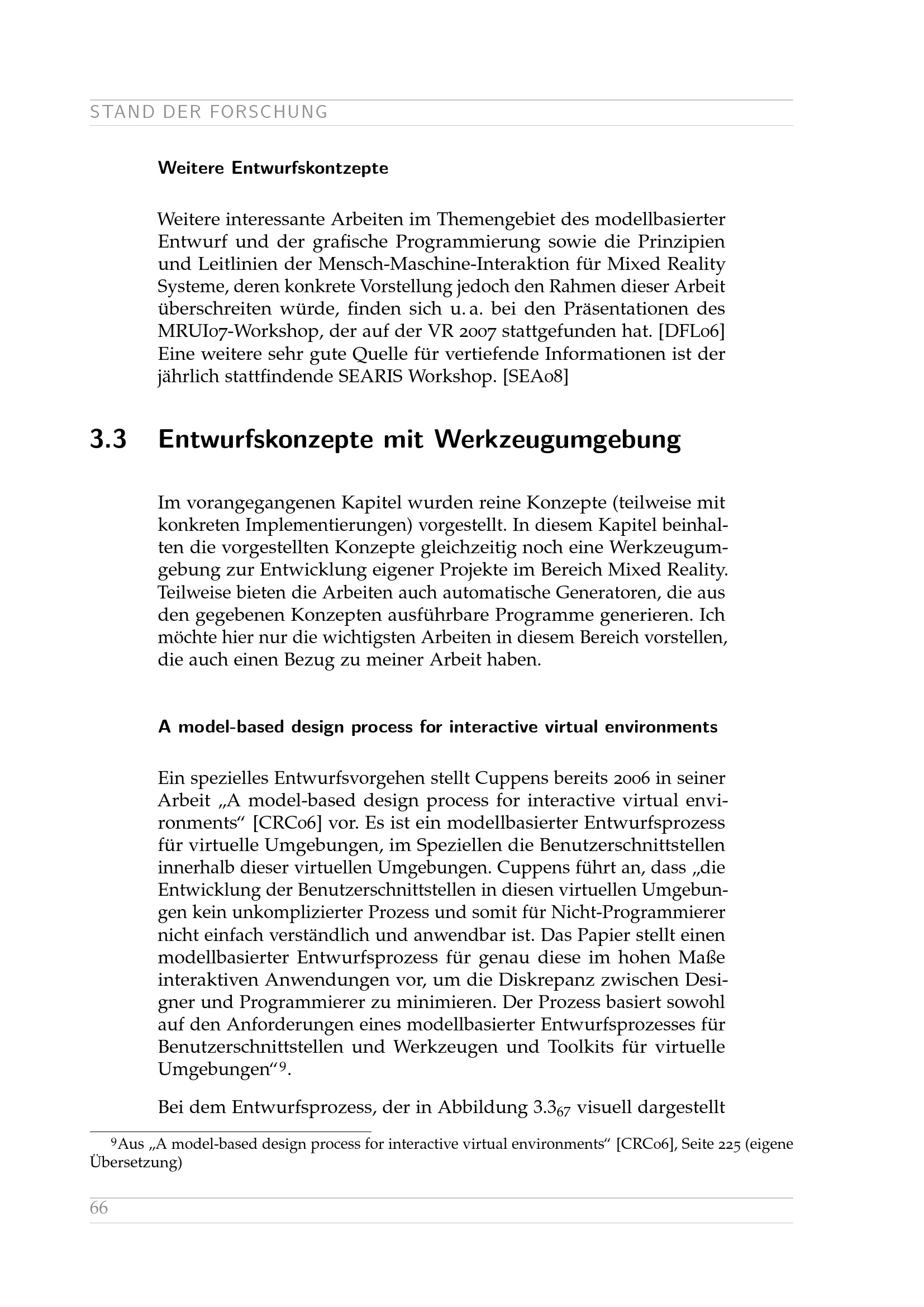 STAND DER FORSCHUNG

Weitere Entwurfskontzepte

Weitere interessante Arbeiten im Themengebiet des modellbasierter Entwurf und der grafische Programmierung sowie die Prinzipien und Leitlinien der Mensch-Maschine-Interaktion für Mixed Reality Systeme, deren konkrete Vorstellung jedoch den Rahmen dieser Arbeit überschreiten würde, finden sich u. a. bei den Präsentationen des MRUI07-Workshop, der auf der VR 2007 stattgefunden hat. [DFL06] Eine weitere sehr gute Quelle für vertiefende Informationen ist der jährlich stattfindende SEARIS Workshop. [SEA08]

3.3 Entwurfskonzepte mit Werkzeugumgebung

Im vorangegangenen Kapitel wurden reine Konzepte (teilweise mit konkreten Implementierungen) vorgestellt. In diesem Kapitel beinhalten die vorgestellten Konzepte gleichzeitig noch eine Werkzeugumgebung zur Entwicklung eigener Projekte im Bereich Mixed Reality. Teilweise bieten die Arbeiten auch automatische Generatoren, die aus den gegebenen Konzepten ausführbare Programme generieren. Ich möchte hier nur die wichtigsten Arbeiten in diesem Bereich vorstellen, die auch einen Bezug zu meiner Arbeit haben.

A model-based design process for interactive virtual environments

Ein spezielles Entwurfsvorgehen stellt Cuppens bereits 2006 in seiner Arbeit „A model-based design process for interactive virtual environments“ [CRC06] vor. Es ist ein modellbasierter Entwurfsprozess für virtuelle Umgebungen, im Speziellen die Benutzerschnittstellen innerhalb dieser virtuellen Umgebungen. Cuppens führt an, dass „die Entwicklung der Benutzerschnittstellen in diesen virtuellen Umgebungen kein unkomplizierter Prozess und somit für Nicht-Programmierer nicht einfach verständlich und anwendbar ist. Das Papier stellt einen modellbasierter Entwurfsprozess für genau diese im hohen Maße interaktiven Anwendungen vor, um die Diskrepanz zwischen Designer und Programmierer zu minimieren. Der Prozess basiert sowohl auf den Anforderungen eines modellbasierter Entwurfsprozesses für Benutzerschnittstellen und Werkzeugen und Toolkits für virtuelle Umgebungen“$^9$.

Bei dem Entwurfsprozess, der in Abbildung 3.3$_{67}$ visuell dargestellt

$^9$Aus „A model-based design process for interactive virtual environments“ [CRC06], Seite 225 (eigene Übersetzung)

66